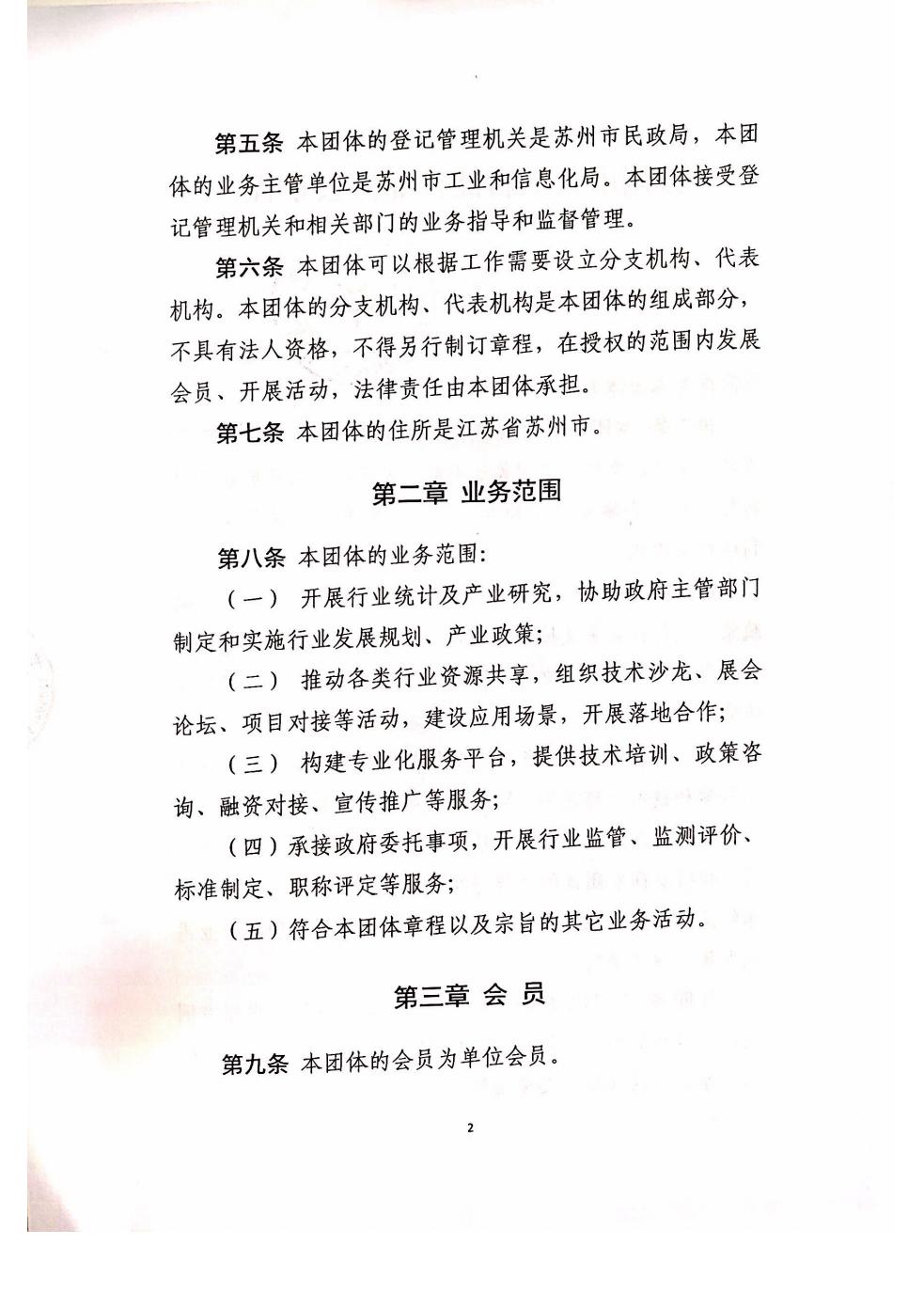 第五条 本团体的登记管理机关是苏州市民政局，本团体的业务主管单位是苏州市工业和信息化局。本团体接受登记管理机关和相关部门的业务指导和监督管理。

第六条 本团体可以根据工作需要设立分支机构、代表机构。本团体的分支机构、代表机构是本团体的组成部分，不具有法人资格，不得另行制订章程，在授权的范围内发展会员、开展活动，法律责任由本团体承担。

第七条 本团体的住所是江苏省苏州市。

第二章 业务范围

第八条 本团体的业务范围：

（一） 开展行业统计及产业研究，协助政府主管部门制定和实施行业发展规划、产业政策；

（二） 推动各类行业资源共享，组织技术沙龙、展会论坛、项目对接等活动，建设应用场景，开展落地合作；

（三） 构建专业化服务平台，提供技术培训、政策咨询、融资对接、宣传推广等服务；

（四）承接政府委托事项，开展行业监管、监测评价、标准制定、职称评定等服务；

（五）符合本团体章程以及宗旨的其它业务活动。

第三章 会 员

第九条 本团体的会员为单位会员。

2